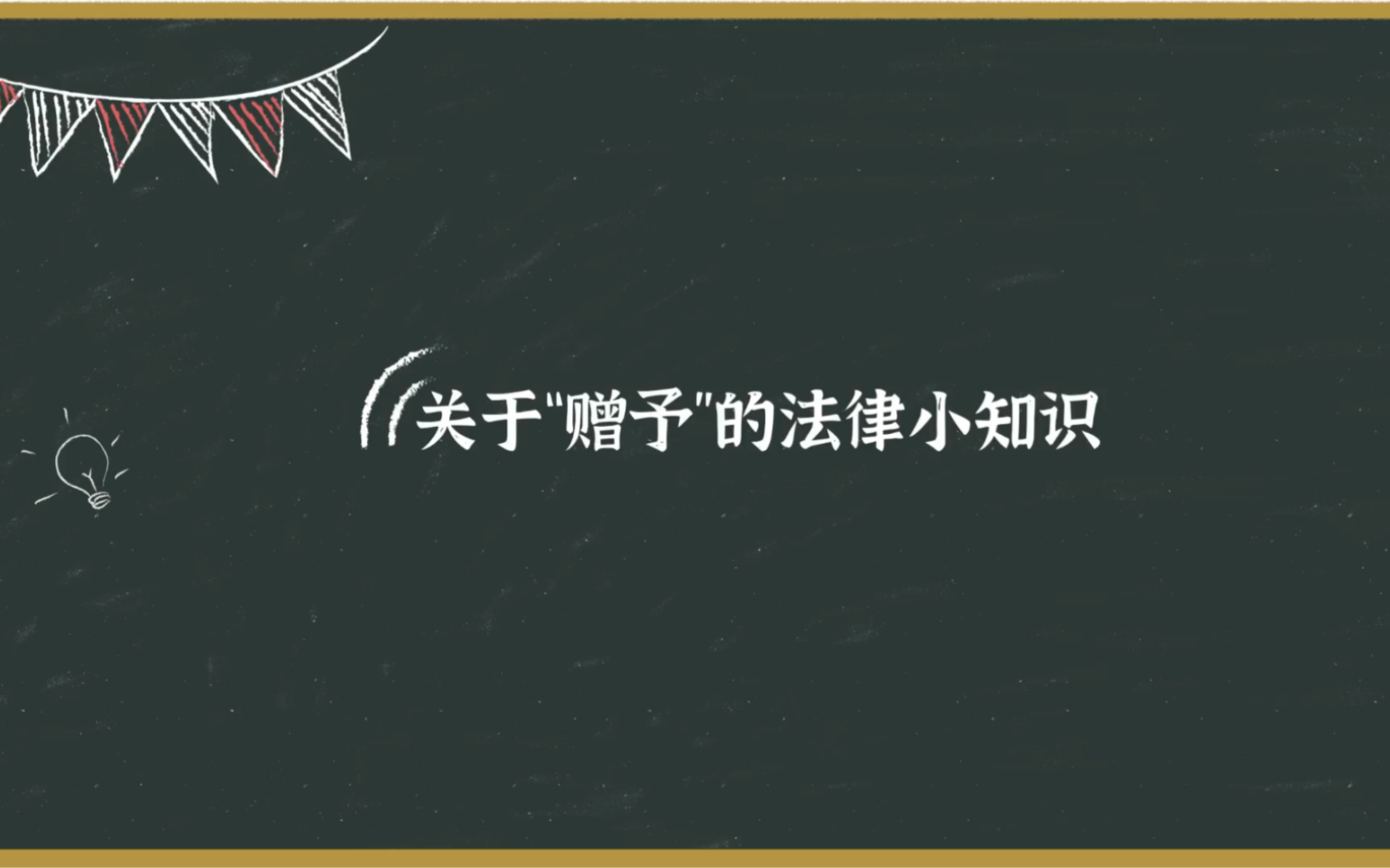 关于"赠予"的法律小知识